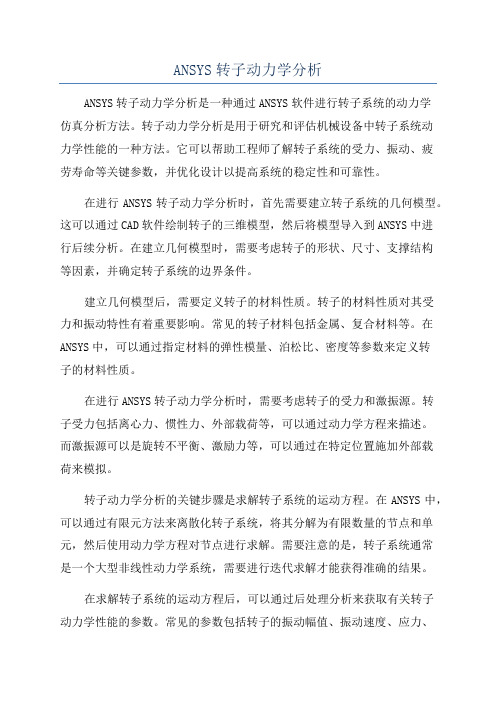 ANSYS 转子动力学分析

ANSYS 转子动力学分析是一种通过 ANSYS 软件进行转子系统的动力学仿真分析方法。转子动力学分析是用于研究和评估机械设备中转子系统动力学性能的一种方法。它可以帮助工程师了解转子系统的受力、振动、疲劳寿命等关键参数，并优化设计以提高系统的稳定性和可靠性。

在进行 ANSYS 转子动力学分析时，首先需要建立转子系统的几何模型。这可以通过 CAD 软件绘制转子的三维模型，然后将模型导入到 ANSYS 中进行后续分析。在建立几何模型时，需要考虑转子的形状、尺寸、支撑结构等因素，并确定转子系统的边界条件。

建立几何模型后，需要定义转子的材料性质。转子的材料性质对其受力和振动特性有着重要影响。常见的转子材料包括金属、复合材料等。在 ANSYS 中，可以通过指定材料的弹性模量、泊松比、密度等参数来定义转子的材料性质。

在进行 ANSYS 转子动力学分析时，需要考虑转子的受力和激振源。转子受力包括离心力、惯性力、外部载荷等，可以通过动力学方程来描述。而激振源可以是旋转不平衡、激励力等，可以通过在特定位置施加外部载荷来模拟。

转子动力学分析的关键步骤是求解转子系统的运动方程。在 ANSYS 中，可以通过有限元方法来离散化转子系统，将其分解为有限数量的节点和单元，然后使用动力学方程对节点进行求解。需要注意的是，转子系统通常是一个大型非线性动力学系统，需要进行迭代求解才能获得准确的结果。

在求解转子系统的运动方程后，可以通过后处理分析来获取有关转子动力学性能的参数。常见的参数包括转子的振动幅值、振动速度、应力、